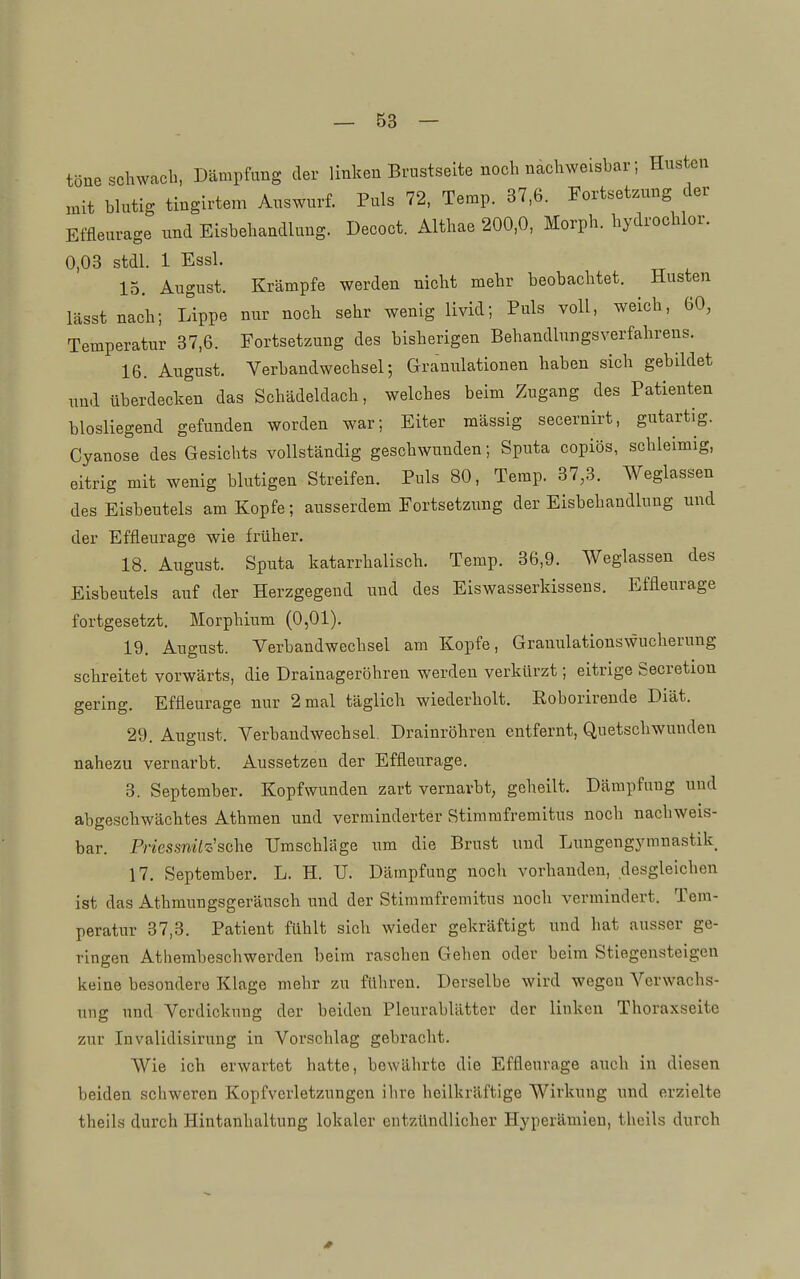 — 53 —

töne schwach, Dämpfung der linken Brustseite noch nachweisbar; Husten mit blutig tingirtem Auswurf. Puls 72, Temp. 37,6. Fortsetzung der Effleurage und Eisbehandlung. Decoct. Althae 200,0, Morph. hydrochlor. 0,03 stdl. 1 Essl.

15. August. Krämpfe werden nicht mehr beobachtet. Husten lässt nach; Lippe nur noch sehr wenig livid; Puls voll, weich, 60, Temperatur 37,6. Fortsetzung des bisherigen Behandlungsverfahrens.

16. August. Verbandwechsel; Granulationen haben sich gebildet und überdecken das Schädeldach, welches beim Zugang des Patienten blosliegend gefunden worden war; Eiter mässig secernirt, gutartig. Cyanose des Gesichts vollständig geschwunden; Sputa copiös, schleimig, eitrig mit wenig blutigen Streifen. Puls 80, Temp. 37,3. Weglassen des Eisbeutels am Kopfe; ausserdem Fortsetzung der Eisbehandlung und der Effleurage wie früher.

18. August. Sputa katarrhalisch. Temp. 36,9. Weglassen des Eisbeutels auf der Herzgegend und des Eiswasserkissens. Effleurage fortgesetzt. Morphium (0,01).

19. August. Verbandwechsel am Kopfe, Granulationswucherung schreitet vorwärts, die Drainageröhren werden verkürzt; eitrige Secretion gering. Effleurage nur 2 mal täglich wiederholt. Roborirende Diät.

29. August. Verbandwechsel. Drainröhren entfernt, Quetschwunden nahezu vernarbt. Aussetzen der Effleurage.

3. September. Kopfwunden zart vernarbt, geheilt. Dämpfung und abgeschwächtes Athmen und verminderter Stimmfremitus noch nachweisbar. Priessnitz'sche Umschläge um die Brust und Lungengymnastik.

17. September. L. H. U. Dämpfung noch vorhanden, desgleichen ist das Athmungsgeräusch und der Stimmfremitus noch vermindert. Temperatur 37,3. Patient fühlt sich wieder gekräftigt und hat ausser geringen Athembeschwerden beim raschen Gehen oder beim Stiegensteigen keine besondere Klage mehr zu führen. Derselbe wird wegen Verwachsung und Verdickung der beiden Pleurablätter der linken Thoraxseite zur Invalidisirung in Vorschlag gebracht.

Wie ich erwartet hatte, bewährte die Effleurage auch in diesen beiden schweren Kopfverletzungen ihre heilkräftige Wirkung und erzielte theils durch Hintanhaltung lokaler entzündlicher Hyperämien, theils durch